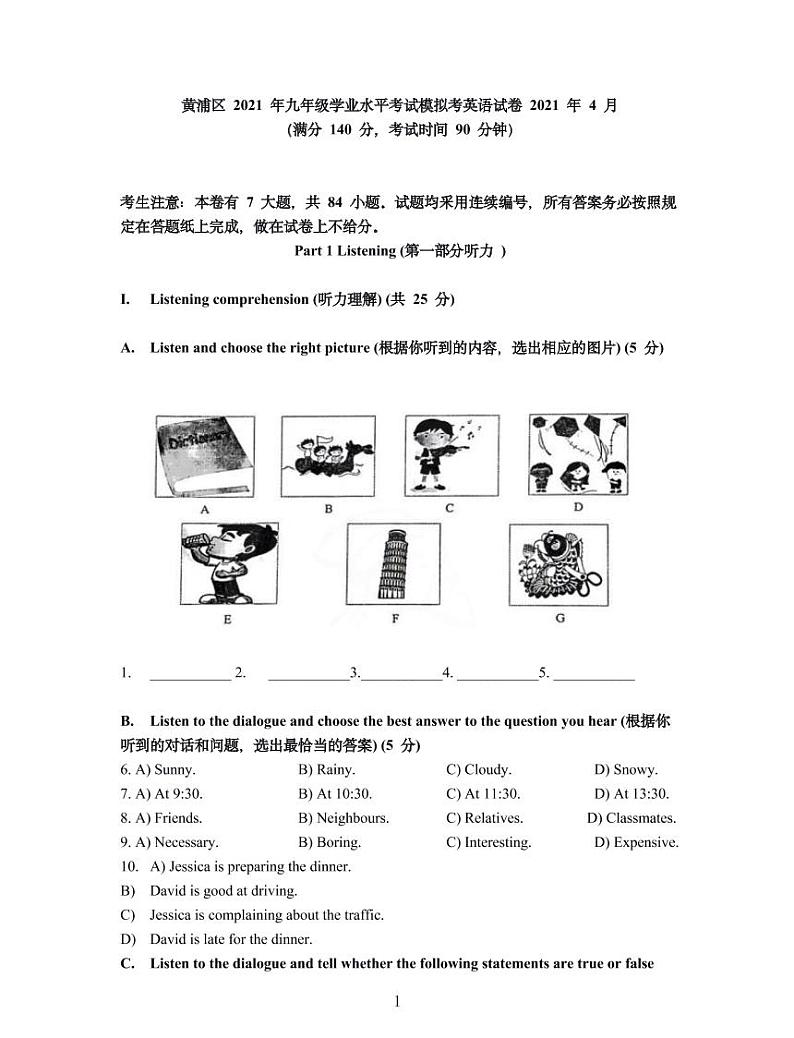 黄浦区 2021 年九年级学业水平考试模拟考英语试卷 2021 年 4 月
(满分 140 分，考试时间 90 分钟)

考生注意：本卷有 7 大题，共 84 小题。试题均采用连续编号，所有答案务必按照规定在答题纸上完成，做在试卷上不给分。

Part 1 Listening (第一部分听力 )

I. Listening comprehension (听力理解) (共 25 分)

A. Listen and choose the right picture (根据你听到的内容，选出相应的图片) (5 分)

Dictionary

A B C D

E F G

1. ___________ 2. ___________3.___________4. ___________5. ___________

B. Listen to the dialogue and choose the best answer to the question you hear (根据你听到的对话和问题，选出最恰当的答案) (5 分)

6. A) Sunny. B) Rainy. C) Cloudy. D) Snowy.
7. A) At 9:30. B) At 10:30. C) At 11:30. D) At 13:30.
8. A) Friends. B) Neighbours. C) Relatives. D) Classmates.
9. A) Necessary. B) Boring. C) Interesting. D) Expensive.
10. A) Jessica is preparing the dinner.
B) David is good at driving.
C) Jessica is complaining about the traffic.
D) David is late for the dinner.

C. Listen to the dialogue and tell whether the following statements are true or false

1